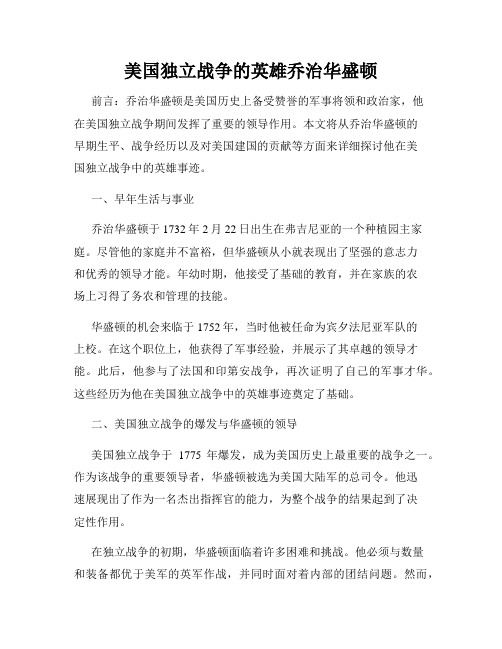 美国独立战争的英雄乔治华盛顿

前言：乔治华盛顿是美国历史上备受赞誉的军事将领和政治家，他在美国独立战争期间发挥了重要的领导作用。本文将从乔治华盛顿的早期生平、战争经历以及对美国建国的贡献等方面来详细探讨他在美国独立战争中的英雄事迹。

一、早年生活与事业

乔治华盛顿于 1732 年 2 月 22 日出生在弗吉尼亚的一个种植园主家庭。尽管他的家庭并不富裕，但华盛顿从小就表现出了坚强的意志力和优秀的领导才能。年幼时期，他接受了基础的教育，并在家族的农场上习得了务农和管理的技能。

华盛顿的机会来临于 1752 年，当时他被任命为宾夕法尼亚军队的上校。在这个职位上，他获得了军事经验，并展示了其卓越的领导才能。此后，他参与了法国和印第安战争，再次证明了自己的军事才华。这些经历为他在美国独立战争中的英雄事迹奠定了基础。

二、美国独立战争的爆发与华盛顿的领导

美国独立战争于 1775 年爆发，成为美国历史上最重要的战争之一。作为该战争的重要领导者，华盛顿被选为美国大陆军的总司令。他迅速展现出了作为一名杰出指挥官的能力，为整个战争的结果起到了决定性作用。

在独立战争的初期，华盛顿面临着许多困难和挑战。他必须与数量和装备都优于美军的英军作战，并同时面对着内部的团结问题。然而，